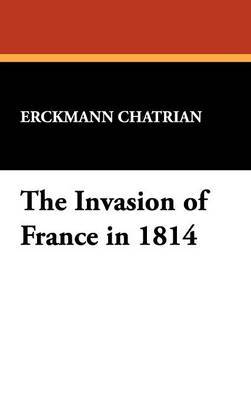 ERCKMANN CHATRIAN

The Invasion of France in 1814